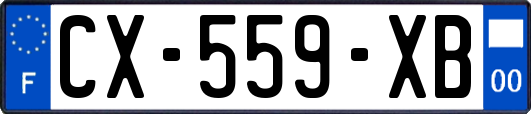 F
CX-559-XB
00